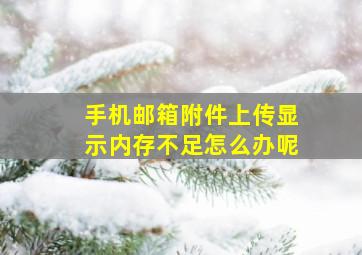 手机邮箱附件上传显示内存不足怎么办呢